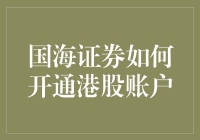 国海证券如何开通港股账户